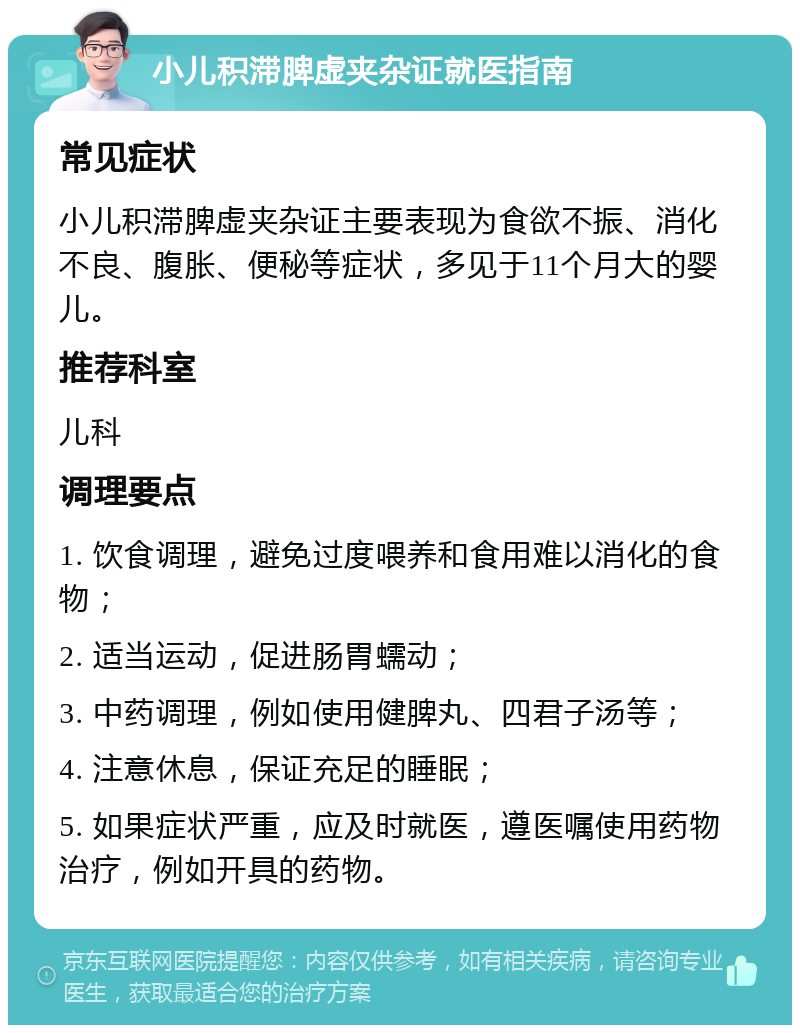 小儿积滞脾虚夹杂证就医指南

常见症状

小儿积滞脾虚夹杂证主要表现为食欲不振、消化不良、腹胀、便秘等症状，多见于11个月大的婴儿。

推荐科室

儿科

调理要点

1. 饮食调理，避免过度喂养和食用难以消化的食物；

2. 适当运动，促进肠胃蠕动；

3. 中药调理，例如使用健脾丸、四君子汤等；

4. 注意休息，保证充足的睡眠；

5. 如果症状严重，应及时就医，遵医嘱使用药物治疗，例如开具的药物。

京东互联网医院提醒您：内容仅供参考，如有相关疾病，请咨询专业医生，获取最适合您的治疗方案